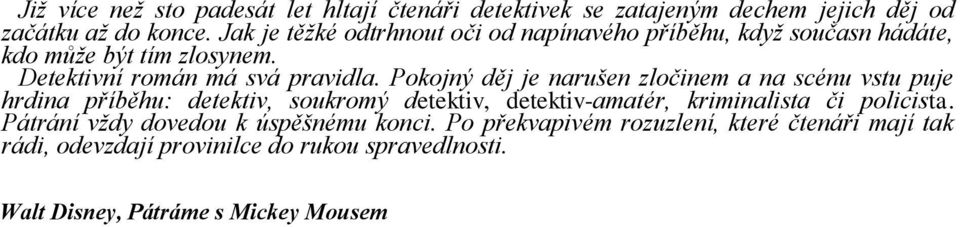 Již více než sto padesát let hltají čtenáři detektivek se zatajeným dechem jejich děj od začátku až do konce. Jak je těžké odtrhnout oči od napínavého příběhu, když současn hádáte, kdo může být tím zlosynem.
Detektivní román má svá pravidla. Pokojný děj je narušen zločinem a na scénu vstu puje hrdina příběhu: detektiv, soukromý detektiv, detektiv-amatér, kriminalista či policista. Pátrání vždy dovedou k úspěšnému konci. Po překvapivém rozuzlení, které čtenáři mají tak rádi, odevzdají provinilce do rukou spravedlnosti.

Walt Disney, Pátráme s Mickey Mousem